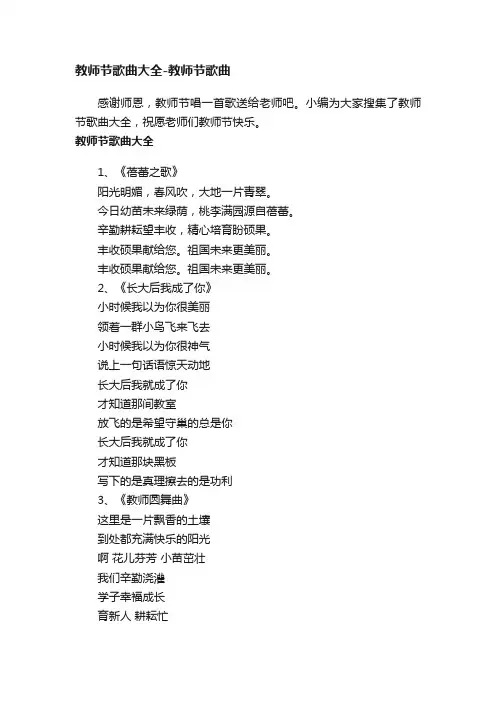 教师节歌曲大全-教师节歌曲

感谢师恩，教师节唱一首歌送给老师吧。小编为大家搜集了教师节歌曲大全，祝愿老师们教师节快乐。

教师节歌曲大全

1、《蓓蕾之歌》
阳光明媚，春风吹，大地一片青翠。
今日幼苗未来绿荫，桃李满园源自蓓蕾。
辛勤耕耘望丰收，精心培育盼硕果。
丰收硕果献给您。祖国未来更美丽。
丰收硕果献给您。祖国未来更美丽。
2、《长大后我成了你》
小时候我以为你很美丽
领着一群小鸟飞来飞去
小时候我以为你很神气
说上一句话语惊天动地
长大后我就成了你
才知道那间教室
放飞的是希望守巢的总是你
长大后我就成了你
才知道那块黑板
写下的是真理擦去的是功利
3、《教师圆舞曲》
这里是一片飘香的土壤
到处都充满快乐的阳光
啊 花儿芬芳 小苗茁壮
我们辛勤浇灌
学子幸福成长
育新人 耕耘忙